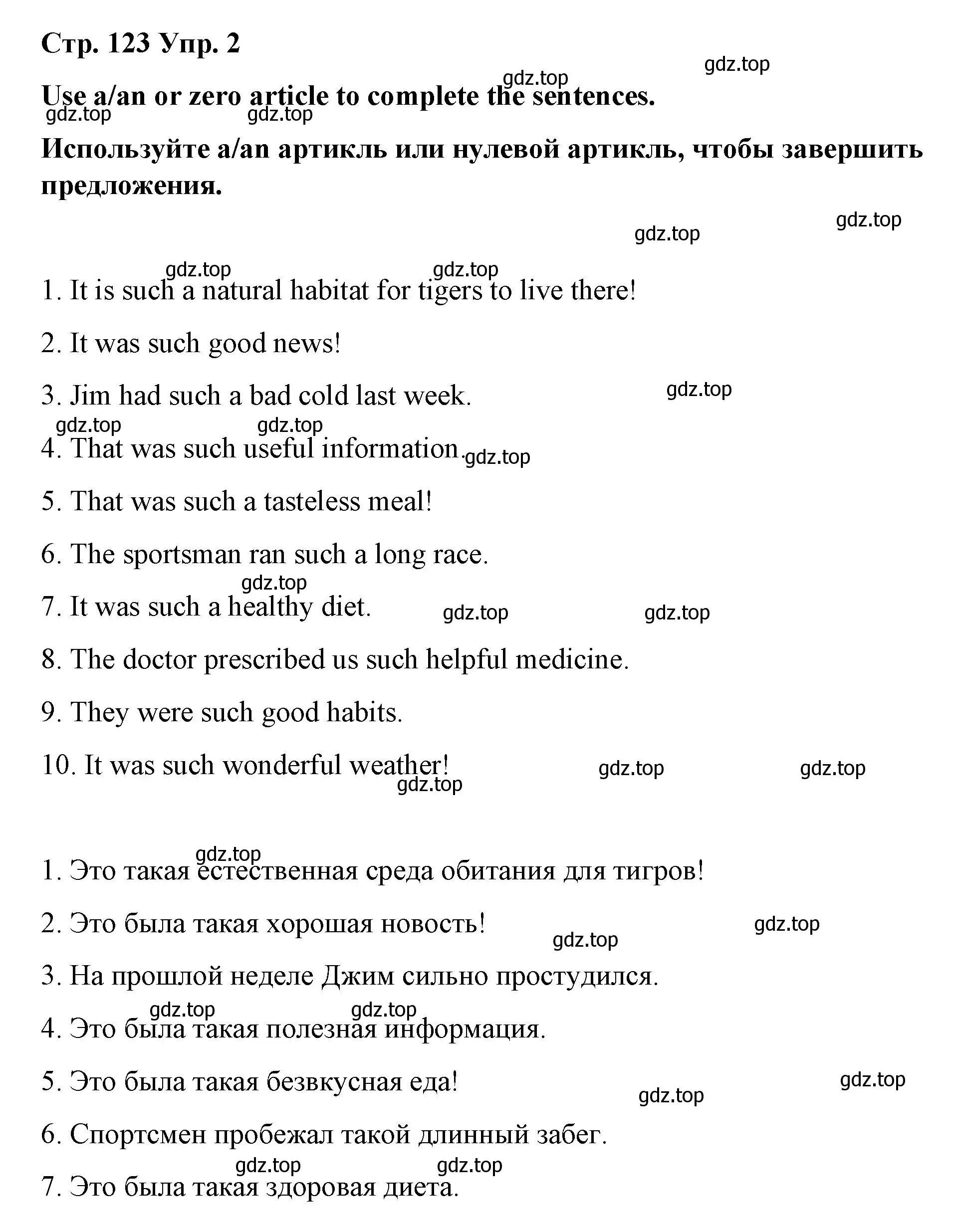 Стр. 123 Упр. 2

gdz.top

gdz.top

Use a/an or zero article to complete the sentences.

gdz.top gdz.top

Используйте a/an артикль или нулевой артикль, чтобы завершить предложения.

gdz.top

gdz.top

gdz.top gdz.top

1. It is such a natural habitat for tigers to live there!

2. It was such good news!

3. Jim had such a bad cold last week.

gdz.top

gdz.top gdz.top

4. That was such useful information.

gdz.top

5. That was such a tasteless meal!

6. The sportsman ran such a long race.

gdz.top

7. It was such a healthy diet.

gdz.top gdz.top

8. The doctor prescribed us such helpful medicine.

9. They were such good habits.

10. It was such wonderful weather!

gdz.top gdz.top

gdz.top

gdz.top

1. Это такая естественная среда обитания для тигров!

2. Это была такая хорошая новость!

gdz.top

gdz.top

3. На прошлой неделе Джим сильно простудился.

gdz.top gdz.top

4. Это была такая полезная информация.

5. Это была такая безвкусная еда!

gdz.top

gdz.top

6. Спортсмен пробежал такой длинный забег.

gdz.top gdz.top

7. Это была такая здоровая диета.